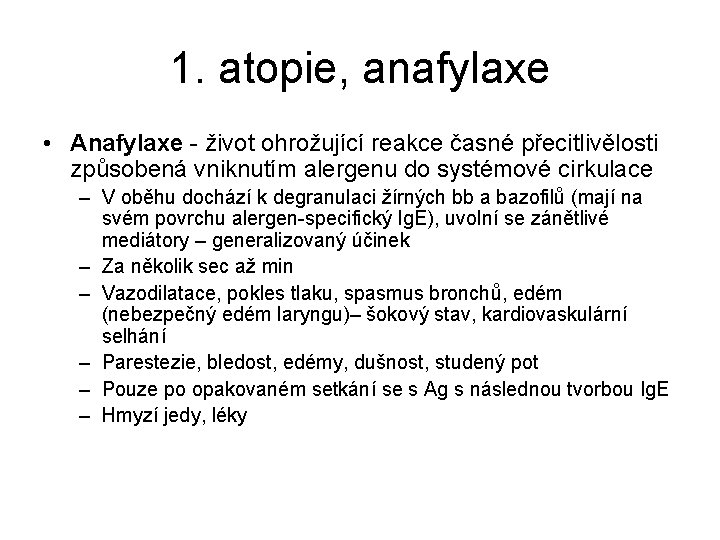 1. atopie, anafylaxe

• Anafylaxe - život ohrožující reakce časné přecitlivělosti způsobená vniknutím alergenu do systémové cirkulace
– V oběhu dochází k degranulaci žírných bb a bazofilů (mají na svém povrchu alergen-specifický IgE), uvolní se zánětlivé mediátory – generalizovaný účinek
– Za několik sec až min
– Vazodilatace, pokles tlaku, spasmus bronchů, edém (nebezpečný edém laryngu)– šokový stav, kardiovaskulární selhání
– Parestezie, bledost, edémy, dušnost, studený pot
– Pouze po opakovaném setkání se s Ag s následnou tvorbou IgE
– Hmyzí jedy, léky